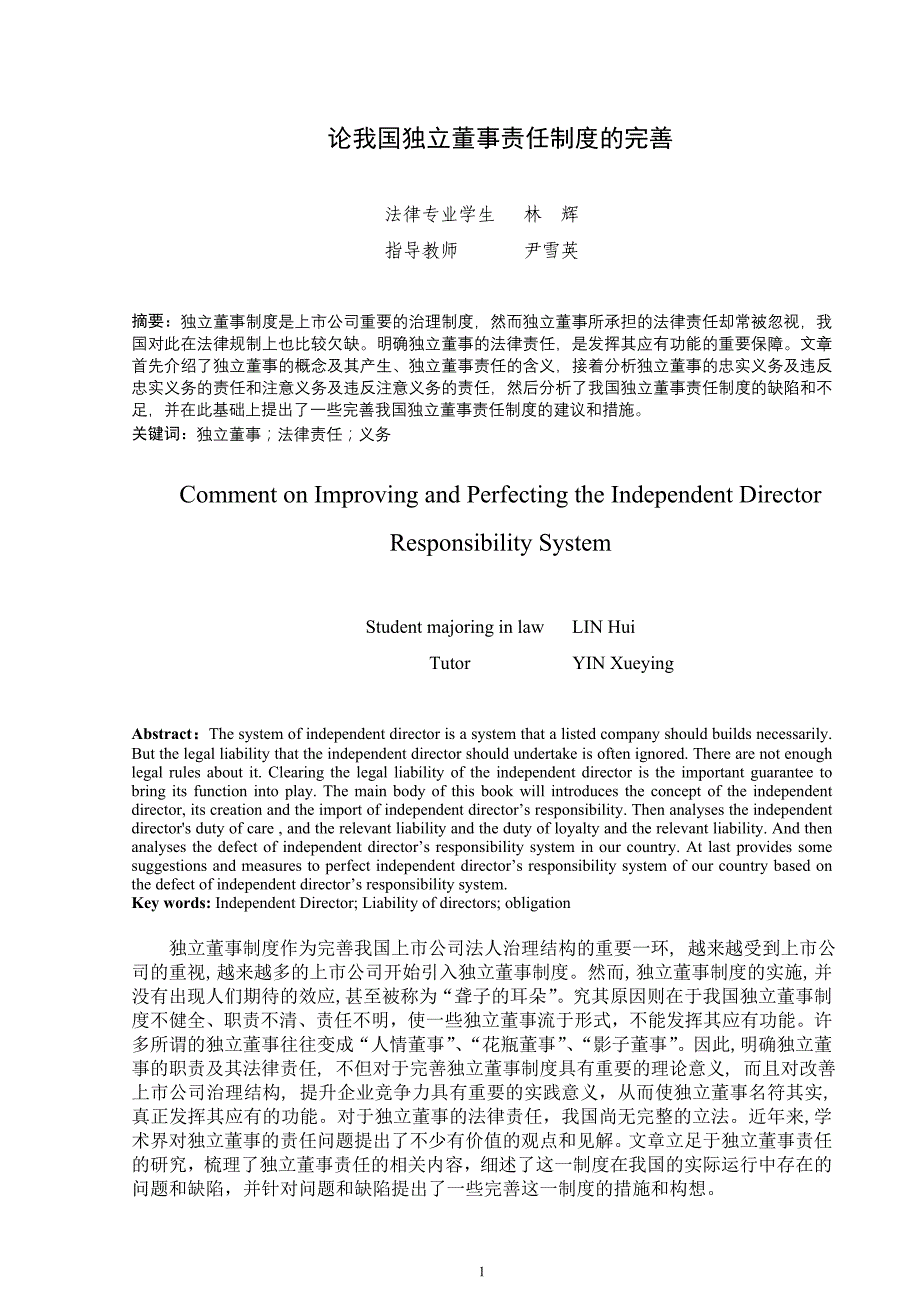 论我国独立董事责任制度的完善

法律专业学生　林　辉

指导教师　尹雪英

摘要：独立董事制度是上市公司重要的治理制度，然而独立董事所承担的法律责任却常被忽视，我国对此在法律规制上也比较欠缺。明确独立董事的法律责任，是发挥其应有功能的重要保障。文章首先介绍了独立董事的概念及其产生、独立董事责任的含义，接着分析独立董事的忠实义务及违反忠实义务的责任和注意义务及违反注意义务的责任，然后分析了我国独立董事责任制度的缺陷和不足，并在此基础上提出了一些完善我国独立董事责任制度的建议和措施。
关键词：独立董事；法律责任；义务

Comment on Improving and Perfecting the Independent Director Responsibility System

Student majoring in law　LIN Hui

Tutor　YIN Xueying

Abstract：The system of independent director is a system that a listed company should builds necessarily. But the legal liability that the independent director should undertake is often ignored. There are not enough legal rules about it. Clearing the legal liability of the independent director is the important guarantee to bring its function into play. The main body of this book will introduces the concept of the independent director, its creation and the import of independent director's responsibility. Then analyses the independent director's duty of care , and the relevant liability and the duty of loyalty and the relevant liability. And then analyses the defect of independent director's responsibility system in our country. At last provides some suggestions and measures to perfect independent director's responsibility system of our country based on the defect of independent director's responsibility system.
Key words: Independent Director; Liability of directors; obligation

独立董事制度作为完善我国上市公司法人治理结构的重要一环，越来越受到上市公司的重视，越来越多的上市公司开始引入独立董事制度。然而，独立董事制度的实施，并没有出现人们期待的效应，甚至被称为“聋子的耳朵”。究其原因则在于我国独立董事制度不健全、职责不清、责任不明，使一些独立董事流于形式，不能发挥其应有功能。许多所谓的独立董事往往变成“人情董事”、“花瓶董事”、“影子董事”。因此，明确独立董事的职责及其法律责任，不但对于完善独立董事制度具有重要的理论意义，而且对改善上市公司治理结构，提升企业竞争力具有重要的实践意义，从而使独立董事名符其实，真正发挥其应有的功能。对于独立董事的法律责任，我国尚无完整的立法。近年来，学术界对独立董事的责任问题提出了不少有价值的观点和见解。文章立足于独立董事责任的研究，梳理了独立董事责任的相关内容，细述了这一制度在我国的实际运行中存在的问题和缺陷，并针对问题和缺陷提出了一些完善这一制度的措施和构想。

1